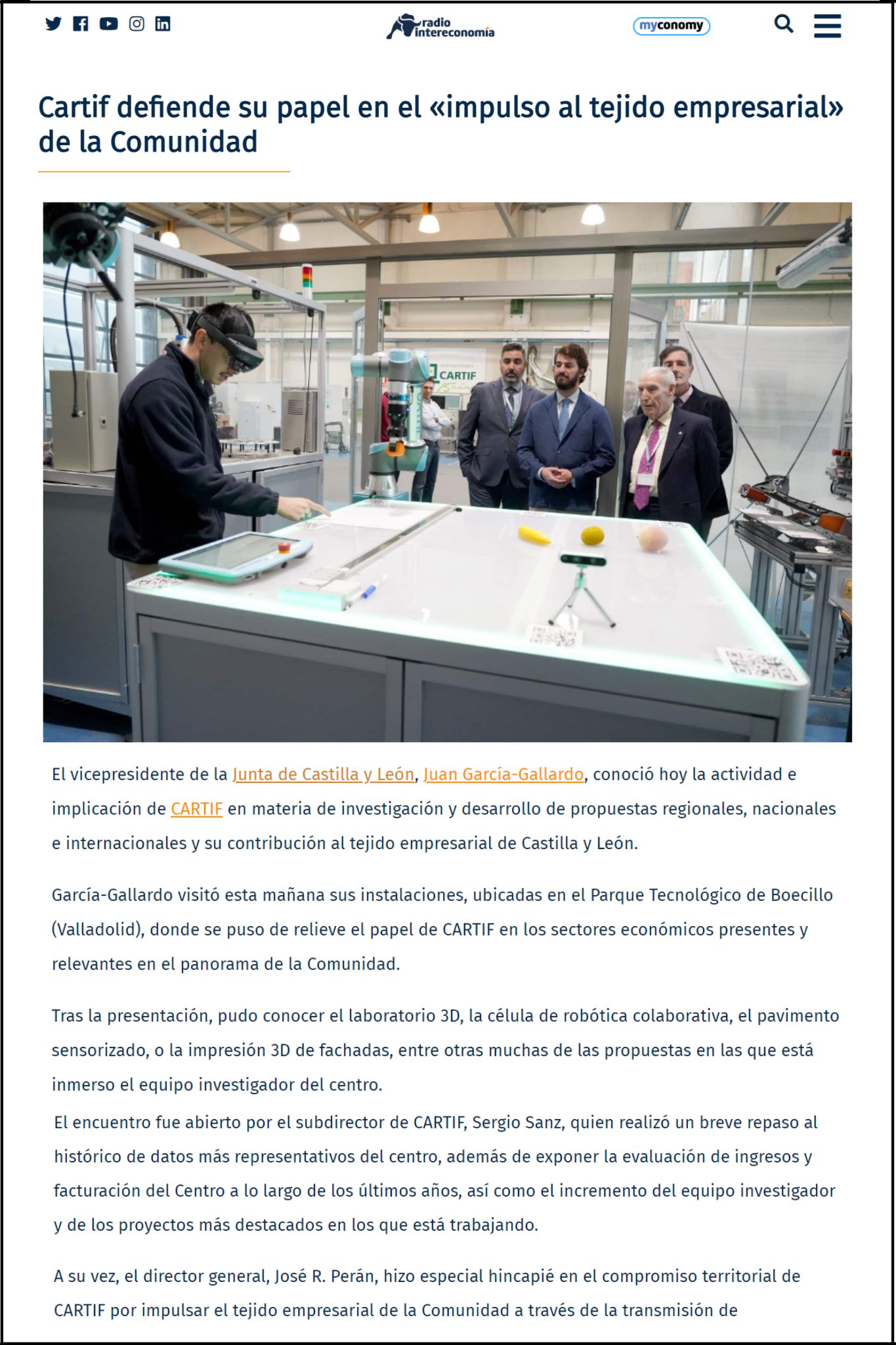 radio intereconomía

myconomy

Cartif defiende su papel en el «impulso al tejido empresarial» de la Comunidad

CARTIF

El vicepresidente de la Junta de Castilla y León, Juan García-Gallardo, conoció hoy la actividad e implicación de CARTIF en materia de investigación y desarrollo de propuestas regionales, nacionales e internacionales y su contribución al tejido empresarial de Castilla y León.

García-Gallardo visitó esta mañana sus instalaciones, ubicadas en el Parque Tecnológico de Boecillo (Valladolid), donde se puso de relieve el papel de CARTIF en los sectores económicos presentes y relevantes en el panorama de la Comunidad.

Tras la presentación, pudo conocer el laboratorio 3D, la célula de robótica colaborativa, el pavimento sensorizado, o la impresión 3D de fachadas, entre otras muchas de las propuestas en las que está inmerso el equipo investigador del centro.

El encuentro fue abierto por el subdirector de CARTIF, Sergio Sanz, quien realizó un breve repaso al histórico de datos más representativos del centro, además de exponer la evaluación de ingresos y facturación del Centro a lo largo de los últimos años, así como el incremento del equipo investigador y de los proyectos más destacados en los que está trabajando.

A su vez, el director general, José R. Perán, hizo especial hincapié en el compromiso territorial de CARTIF por impulsar el tejido empresarial de la Comunidad a través de la transmisión de